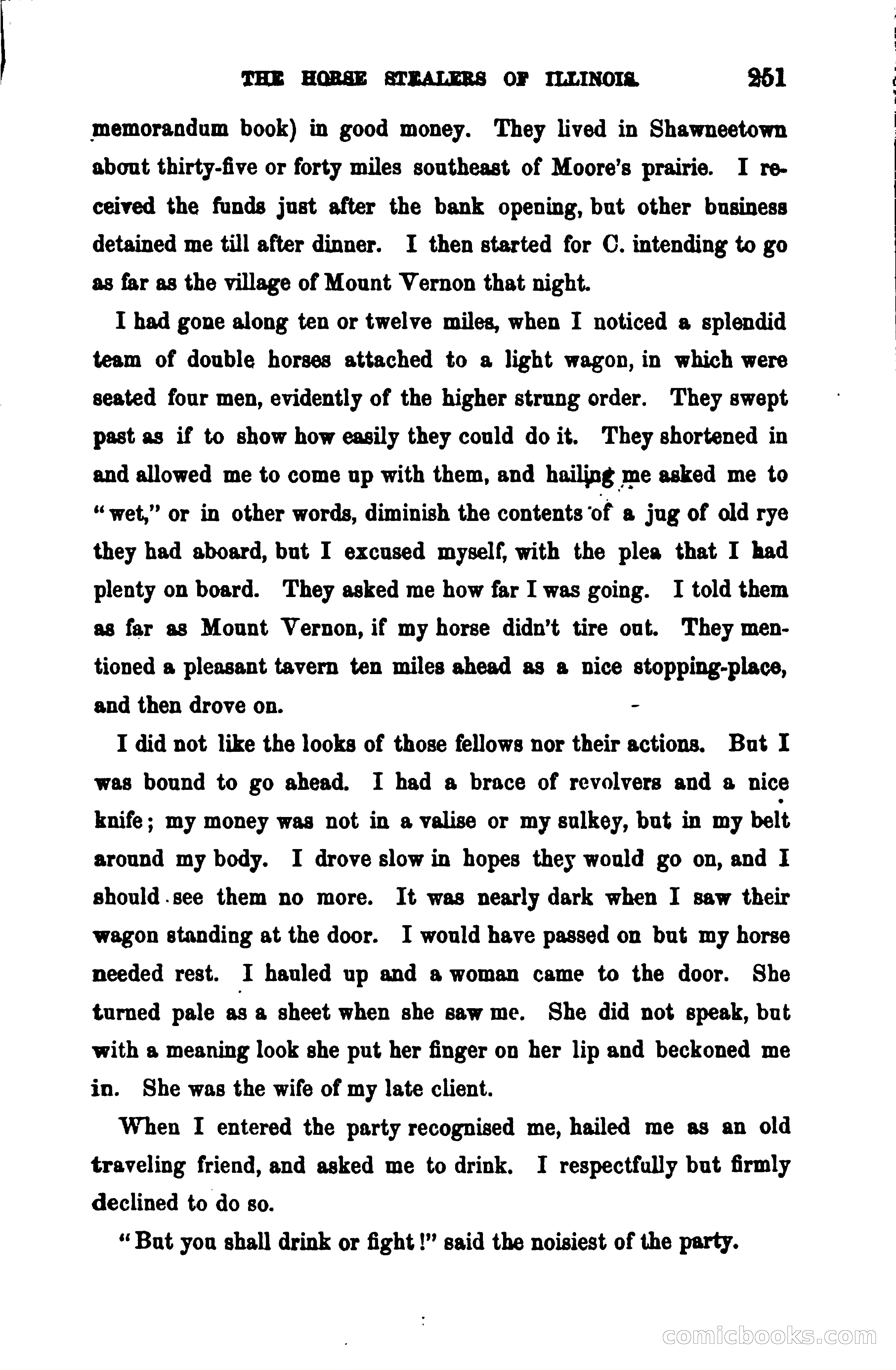 THE HORSE STEALERS OF ILLINOIS. 251

memorandum book) in good money. They lived in Shawneetown about thirty-five or forty miles southeast of Moore's prairie. I received the funds just after the bank opening, but other business detained me till after dinner. I then started for C. intending to go as far as the village of Mount Vernon that night.

I had gone along ten or twelve miles, when I noticed a splendid team of double horses attached to a light wagon, in which were seated four men, evidently of the higher strung order. They swept past as if to show how easily they could do it. They shortened in and allowed me to come up with them, and hailing me asked me to "wet," or in other words, diminish the contents of a jug of old rye they had aboard, but I excused myself, with the plea that I had plenty on board. They asked me how far I was going. I told them as far as Mount Vernon, if my horse didn't tire out. They mentioned a pleasant tavern ten miles ahead as a nice stopping-place, and then drove on.

I did not like the looks of those fellows nor their actions. But I was bound to go ahead. I had a brace of revolvers and a nice knife; my money was not in a valise or my sulkey, but in my belt around my body. I drove slow in hopes they would go on, and I should see them no more. It was nearly dark when I saw their wagon standing at the door. I would have passed on but my horse needed rest. I hauled up and a woman came to the door. She turned pale as a sheet when she saw me. She did not speak, but with a meaning look she put her finger on her lip and beckoned me in. She was the wife of my late client.

When I entered the party recognised me, hailed me as an old traveling friend, and asked me to drink. I respectfully but firmly declined to do so.

"But you shall drink or fight!" said the noisiest of the party.

comicbooks.com